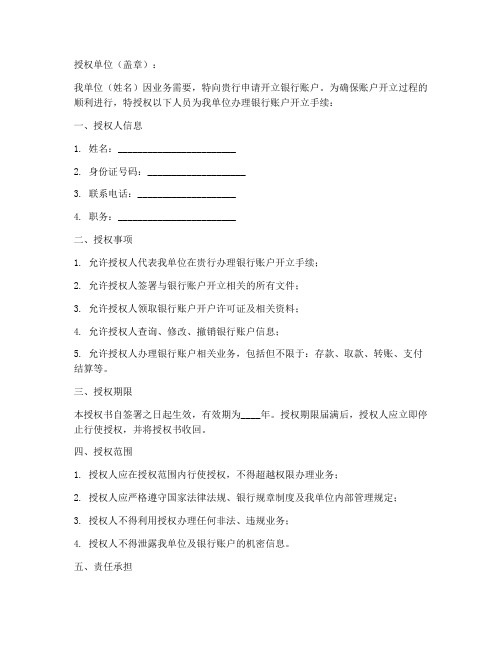 授权单位（盖章）：

我单位（姓名）因业务需要，特向贵行申请开立银行账户。为确保账户开立过程的顺利进行，特授权以下人员为我单位办理银行账户开立手续：

一、授权人信息

1. 姓名：________________________

2. 身份证号码：____________________

3. 联系电话：____________________

4. 职务：________________________

二、授权事项

1. 允许授权人代表我单位在贵行办理银行账户开立手续；

2. 允许授权人签署与银行账户开立相关的所有文件；

3. 允许授权人领取银行账户开户许可证及相关资料；

4. 允许授权人查询、修改、撤销银行账户信息；

5. 允许授权人办理银行账户相关业务，包括但不限于：存款、取款、转账、支付结算等。

三、授权期限

本授权书自签署之日起生效，有效期为____年。授权期限届满后，授权人应立即停止行使授权，并将授权书收回。

四、授权范围

1. 授权人应在授权范围内行使授权，不得超越权限办理业务；

2. 授权人应严格遵守国家法律法规、银行规章制度及我单位内部管理规定；

3. 授权人不得利用授权办理任何非法、违规业务；

4. 授权人不得泄露我单位及银行账户的机密信息。

五、责任承担